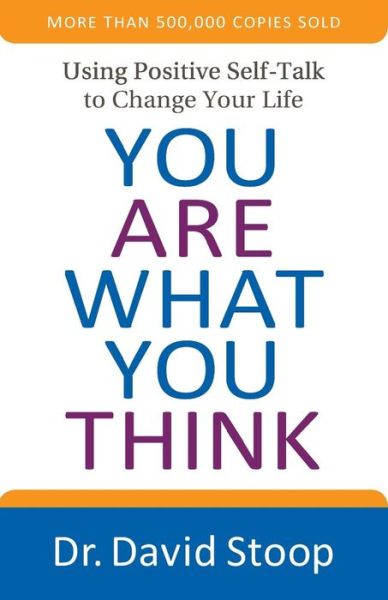 MORE THAN 500,000 COPIES SOLD

Using Positive Self-Talk to Change Your Life

YOU ARE WHAT YOU THINK

Dr. David Stoop